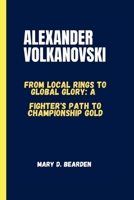 ALEXANDER VOLKANOVSKI

FROM LOCAL RINGS TO GLOBAL GLORY: A

FIGHTER'S PATH TO CHAMPIONSHIP GOLD

MARY D. BEARDEN